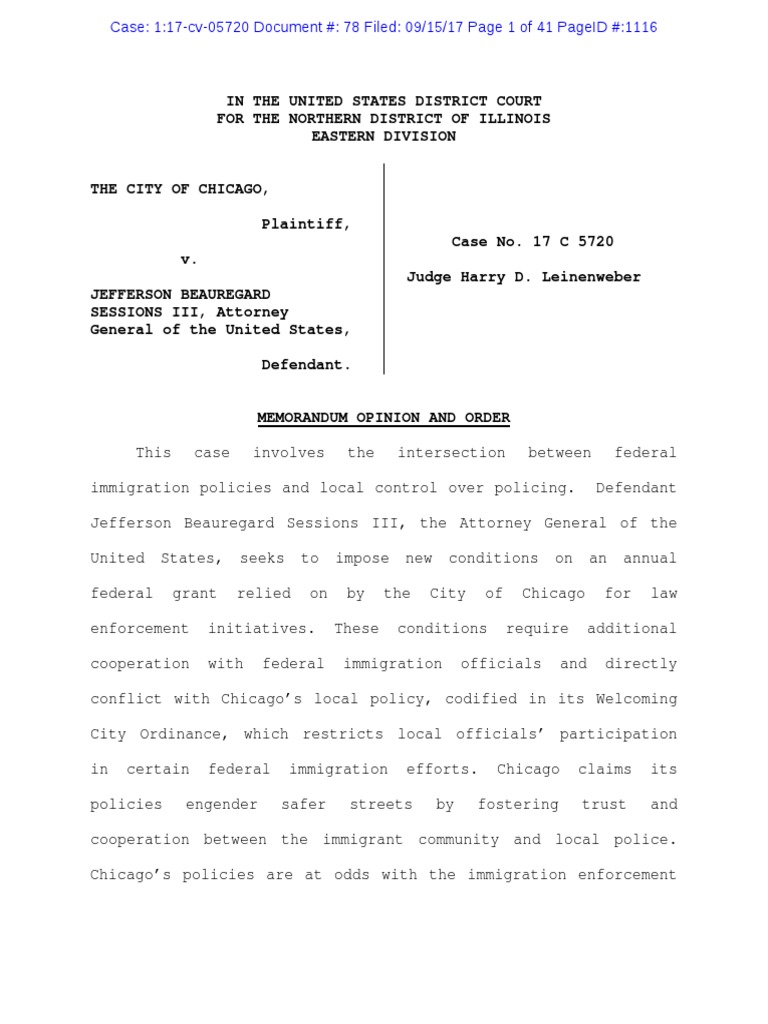 Case: 1:17-cv-05720 Document #: 78 Filed: 09/15/17 Page 1 of 41 PageID #:1116

IN THE UNITED STATES DISTRICT COURT
FOR THE NORTHERN DISTRICT OF ILLINOIS
EASTERN DIVISION

THE CITY OF CHICAGO,

Plaintiff,

v.

JEFFERSON BEAUREGARD SESSIONS III, Attorney General of the United States,

Defendant.

Case No. 17 C 5720

Judge Harry D. Leinenweber

MEMORANDUM OPINION AND ORDER

This case involves the intersection between federal immigration policies and local control over policing. Defendant Jefferson Beauregard Sessions III, the Attorney General of the United States, seeks to impose new conditions on an annual federal grant relied on by the City of Chicago for law enforcement initiatives. These conditions require additional cooperation with federal immigration officials and directly conflict with Chicago's local policy, codified in its Welcoming City Ordinance, which restricts local officials' participation in certain federal immigration efforts. Chicago claims its policies engender safer streets by fostering trust and cooperation between the immigrant community and local police. Chicago's policies are at odds with the immigration enforcement